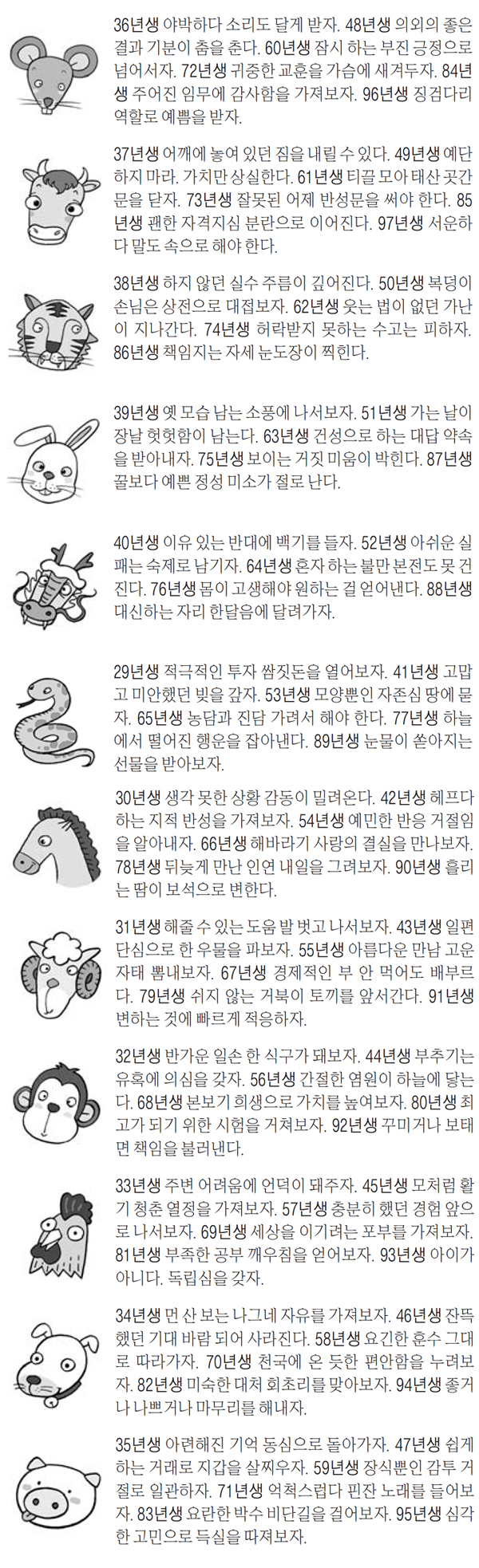 36년생 야박하다 소리도 달게 받자. 48년생 의외의 좋은 결과 기분이 춤을 춘다. 60년생 잠시 하는 부진 긍정으로 넘어서자. 72년생 귀중한 교훈을 가슴에 새겨두자. 84년생 주어진 임무에 감사함을 가져보자. 96년생 징검다리 역할로 예쁨을 받자.

37년생 어깨에 놓여 있던 짐을 내릴 수 있다. 49년생 예단하지 마라. 가치만 상실한다. 61년생 티끌 모아 태산 곳간 문을 닫자. 73년생 잘못된 어제 반성문을 써야 한다. 85년생 괜한 자격지심 분란으로 이어진다. 97년생 서운하다 말도 속으로 해야 한다.

38년생 하지 않던 실수 주름이 깊어진다. 50년생 복덩이 손님은 상전으로 대접보자. 62년생 웃는 법이 없던 가난이 지나간다. 74년생 허락받지 못하는 수고는 피하자. 86년생 책임지는 자세 눈도장이 찍힌다.

39년생 옛 모습 남는 소풍에 나서보자. 51년생 가는 날이 장날 헛헛함이 남는다. 63년생 건성으로 하는 대답 약속을 받아내자. 75년생 보이는 거짓 미움이 박힌다. 87년생 꿀보다 예쁜 정성 미소가 절로 난다.

40년생 이유 있는 반대에 백기를 들자. 52년생 아쉬운 실패는 숙제로 남기자. 64년생 혼자 하는 불만 본전도 못 건진다. 76년생 몸이 고생해야 원하는 걸 얻어낸다. 88년생 대신하는 자리 한달음에 달려가자.

29년생 적극적인 투자 쌈짓돈을 열어보자. 41년생 고맙고 미안했던 빚을 갚자. 53년생 모양뿐인 자존심 땅에 묻자. 65년생 농담과 진담 가려서 해야 한다. 77년생 하늘에서 떨어진 행운을 잡아낸다. 89년생 눈물이 쏟아지는 선물을 받아보자.

30년생 생각 못한 상황 감동이 밀려온다. 42년생 헤프다 하는 지적 반성을 가져보자. 54년생 예민한 반응 거절임을 알아내자. 66년생 해바라기 사랑의 결실을 만나보자. 78년생 뒤늦게 만난 인연 내일을 그려보자. 90년생 흘리는 땀이 보석으로 변한다.

31년생 해줄 수 있는 도움 발 벗고 나서보자. 43년생 일편단심으로 한 우물을 파보자. 55년생 아름다운 만남 고운 자태 뽐내보자. 67년생 경제적인 부 안 먹어도 배부르다. 79년생 쉬지 않는 거북이 토끼를 앞서간다. 91년생 변하는 것에 빠르게 적응하자.

32년생 반가운 일손 한 식구가 돼보자. 44년생 부추기는 유혹에 의심을 갖자. 56년생 간절한 염원이 하늘에 닿는다. 68년생 본보기 희생으로 가치를 높여보자. 80년생 최고가 되기 위한 시험을 거쳐보자. 92년생 꾸미거나 보태면 책임을 불러낸다.

33년생 주변 어려움에 언덕이 돼주자. 45년생 모처럼 활기 청춘 열정을 가져보자. 57년생 충분히 했던 경험 앞으로 나서보자. 69년생 세상을 이기려는 포부를 가져보자. 81년생 부족한 공부 깨우침을 얻어보자. 93년생 아이가 아니다. 독립심을 갖자.

34년생 먼 산 보는 나그네 자유를 가져보자. 46년생 잔뜩 했던 기대 바람 되어 사라진다. 58년생 요긴한 훈수 그대로 따라가자. 70년생 천국에 온 듯한 편안함을 누려보자. 82년생 미숙한 대처 회초리를 맞아보자. 94년생 좋거나 나쁘거나 마무리를 해내자.

35년생 아련해진 기억 동심으로 돌아가자. 47년생 쉽게 하는 거래로 지갑을 살찌우자. 59년생 장식뿐인 감투 거절로 일관하자. 71년생 억척스럽다 핀잔 노래를 들어보자. 83년생 요란한 박수 비단길을 걸어보자. 95년생 심각한 고민으로 득실을 따져보자.